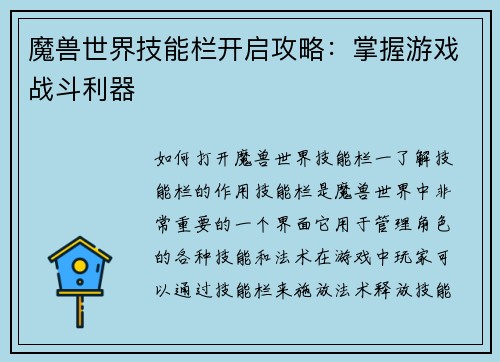 魔兽世界技能栏开启攻略：掌握游戏战斗利器

如何打开魔兽世界技能栏一了解技能栏的作用技能栏是魔兽世界中非常重要的一个界面它用于管理角色的各种技能和法术在游戏中玩家可以通过技能栏来施放法术释放技能